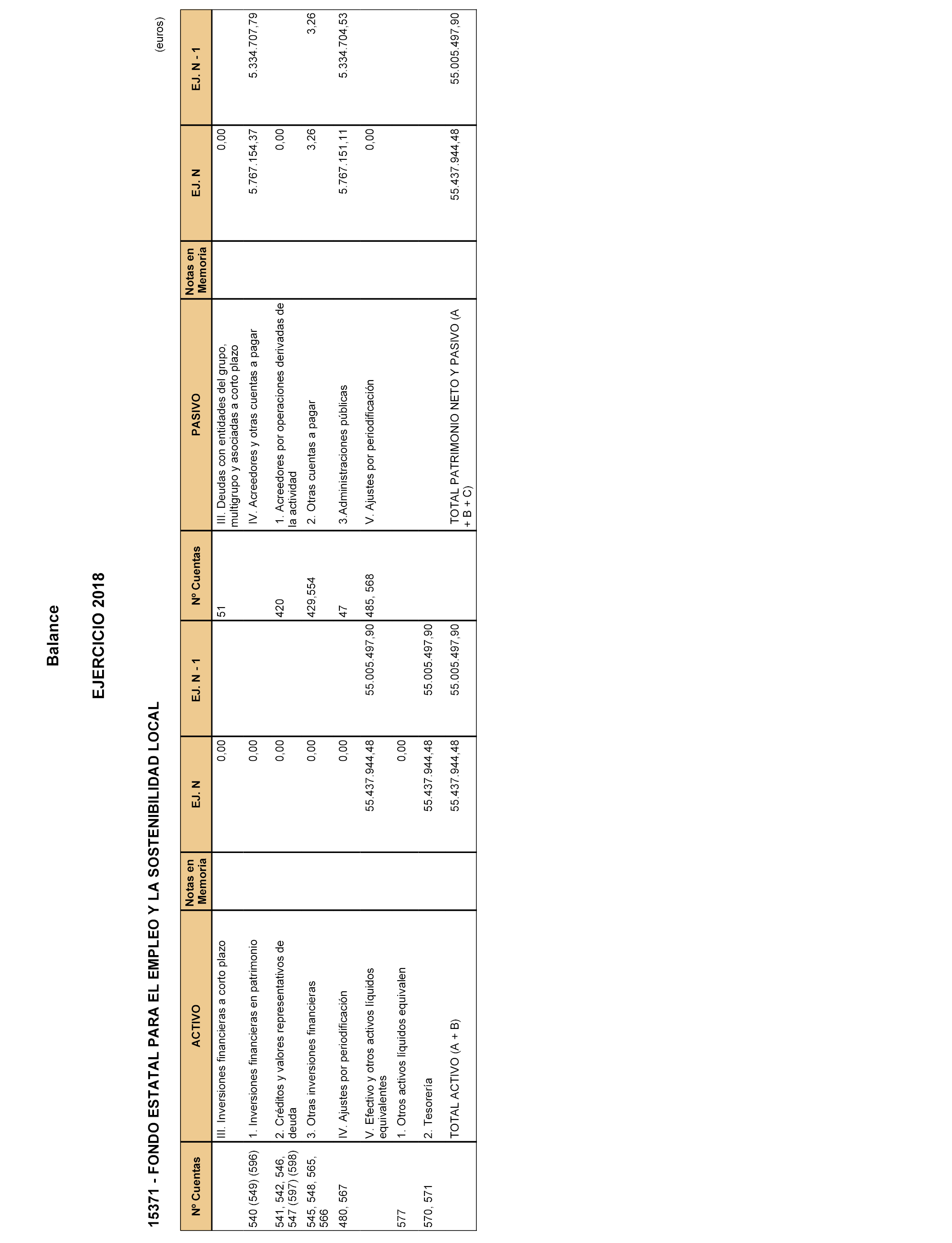 Balance

EJERCICIO 2018

15371 - FONDO ESTATAL PARA EL EMPLEO Y LA SOSTENIBILIDAD LOCAL

(euros)

| Nº Cuentas | ACTIVO | Notas en Memoria | EJ. N | EJ. N - 1 | Nº Cuentas | PASIVO | Notas en Memoria | EJ. N | EJ. N - 1 |
|---|---|---|---|---|---|---|---|---|---|
| | III. Inversiones financieras a corto plazo | | 0,00 | | 51 | III. Deudas con entidades del grupo, multigrupo y asociadas a corto plazo | | 0,00 | |
| 540 (549) (596) | 1. Inversiones financieras en patrimonio | | 0,00 | | | IV. Acreedores y otras cuentas a pagar | | 5.767.154,37 | 5.334.707,79 |
| 541, 542, 546, 547 (597) (598) | 2. Créditos y valores representativos de deuda | | 0,00 | | 420 | 1. Acreedores por operaciones derivadas de la actividad | | 0,00 | |
| 545, 548, 565, 566 | 3. Otras inversiones financieras | | 0,00 | | 429,554 | 2. Otras cuentas a pagar | | 3,26 | 3,26 |
| 480, 567 | IV. Ajustes por periodificación | | 0,00 | | 47 | 3.Administraciones públicas | | 5.767.151,11 | 5.334.704,53 |
| | V. Efectivo y otros activos líquidos equivalentes | | 55.437.944,48 | 55.005.497,90 | 485, 568 | V. Ajustes por periodificación | | 0,00 | |
| 577 | 1. Otros activos líquidos equivalen | | 0,00 | | | | | | |
| 570, 571 | 2. Tesorería | | 55.437.944,48 | 55.005.497,90 | | | | | |
| | TOTAL ACTIVO (A + B) | | 55.437.944,48 | 55.005.497,90 | | TOTAL PATRIMONIO NETO Y PASIVO (A + B + C) | | 55.437.944,48 | 55.005.497,90 |